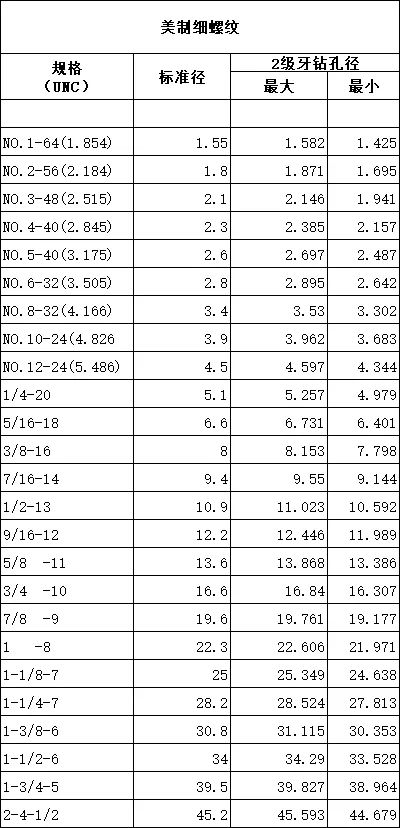 美制细螺纹

| 规格（UNC） | 标准径 | 2级牙钻孔径 最大 | 2级牙钻孔径 最小 |
|---|---|---|---|
| | | | |
| NO.1-64(1.854) | 1.55 | 1.582 | 1.425 |
| NO.2-56(2.184) | 1.8 | 1.871 | 1.695 |
| NO.3-48(2.515) | 2.1 | 2.146 | 1.941 |
| NO.4-40(2.845) | 2.3 | 2.385 | 2.157 |
| NO.5-40(3.175) | 2.6 | 2.697 | 2.487 |
| NO.6-32(3.505) | 2.8 | 2.895 | 2.642 |
| NO.8-32(4.166) | 3.4 | 3.53 | 3.302 |
| NO.10-24(4.826 | 3.9 | 3.962 | 3.683 |
| NO.12-24(5.486) | 4.5 | 4.597 | 4.344 |
| 1/4-20 | 5.1 | 5.257 | 4.979 |
| 5/16-18 | 6.6 | 6.731 | 6.401 |
| 3/8-16 | 8 | 8.153 | 7.798 |
| 7/16-14 | 9.4 | 9.55 | 9.144 |
| 1/2-13 | 10.9 | 11.023 | 10.592 |
| 9/16-12 | 12.2 | 12.446 | 11.989 |
| 5/8 -11 | 13.6 | 13.868 | 13.386 |
| 3/4 -10 | 16.6 | 16.84 | 16.307 |
| 7/8 -9 | 19.6 | 19.761 | 19.177 |
| 1 -8 | 22.3 | 22.606 | 21.971 |
| 1-1/8-7 | 25 | 25.349 | 24.638 |
| 1-1/4-7 | 28.2 | 28.524 | 27.813 |
| 1-3/8-6 | 30.8 | 31.115 | 30.353 |
| 1-1/2-6 | 34 | 34.29 | 33.528 |
| 1-3/4-5 | 39.5 | 39.827 | 38.964 |
| 2-4-1/2 | 45.2 | 45.593 | 44.679 |